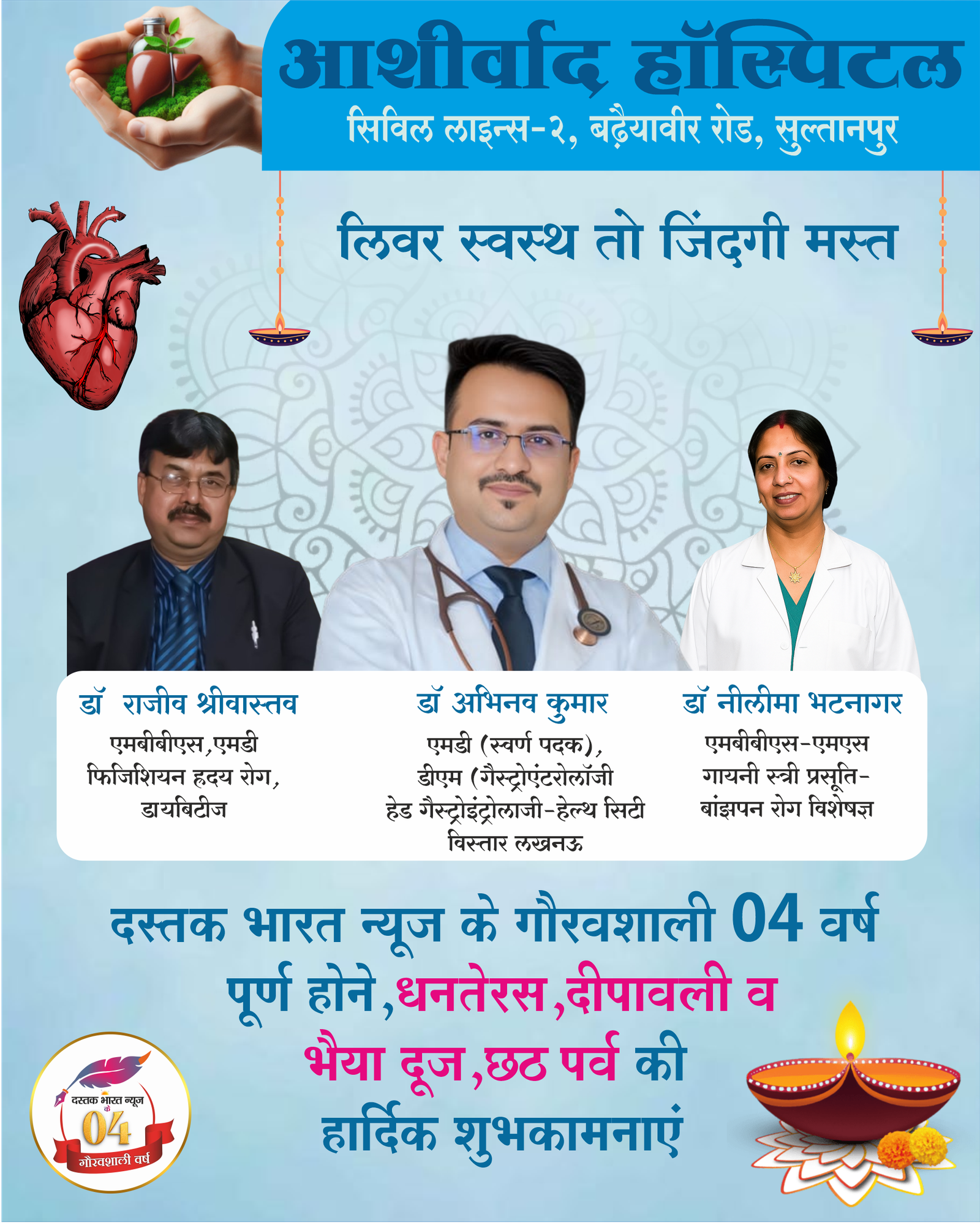 आशीर्वाद हॉस्पिटल
सिविल लाइन्स-२, बढ़ैयावीर रोड, सुल्तानपुर

लिवर स्वस्थ तो जिंदगी मस्त

डॉ राजीव श्रीवास्तव
एमबीबीएस,एमडी
फिजिशियन हृदय रोग,
डायबिटीज

डॉ अभिनव कुमार
एमडी (स्वर्ण पदक),
डीएम (गैस्ट्रोएंटरोलॉजी
हेड गैस्ट्रोइंट्रोलाजी-हेल्थ सिटी
विस्तार लखनऊ

डॉ नीलीमा भटनागर
एमबीबीएस-एमएस
गायनी स्त्री प्रसूति-
बांझपन रोग विशेषज्ञ

दस्तक भारत न्यूज के गौरवशाली 04 वर्ष पूर्ण होने,धनतेरस,दीपावली व भैया दूज,छठ पर्व की हार्दिक शुभकामनाएं

दस्तक भारत न्यूज के 04 गौरवशाली वर्ष